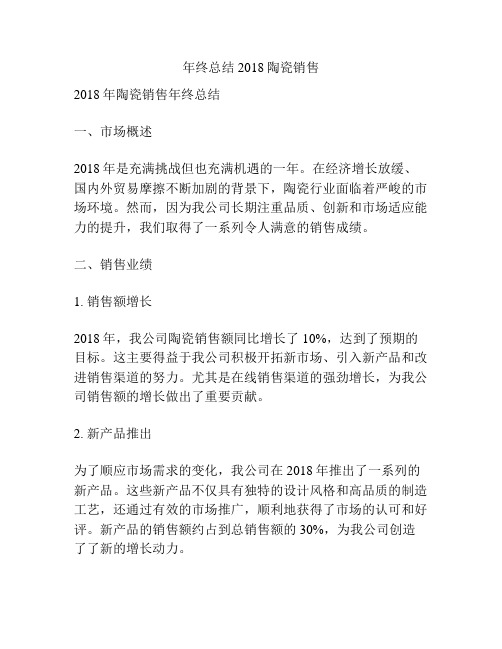 年终总结 2018 陶瓷销售

2018 年陶瓷销售年终总结

一、市场概述

2018 年是充满挑战但也充满机遇的一年。在经济增长放缓、国内外贸易摩擦不断加剧的背景下，陶瓷行业面临着严峻的市场环境。然而，因为我公司长期注重品质、创新和市场适应能力的提升，我们取得了一系列令人满意的销售成绩。

二、销售业绩

1. 销售额增长

2018 年，我公司陶瓷销售额同比增长了 10%，达到了预期的目标。这主要得益于我公司积极开拓新市场、引入新产品和改进销售渠道的努力。尤其是在线销售渠道的强劲增长，为我公司销售额的增长做出了重要贡献。

2. 新产品推出

为了顺应市场需求的变化，我公司在 2018 年推出了一系列的新产品。这些新产品不仅具有独特的设计风格和高品质的制造工艺，还通过有效的市场推广，顺利地获得了市场的认可和好评。新产品的销售额约占到总销售额的 30%，为我公司创造了了新的增长动力。